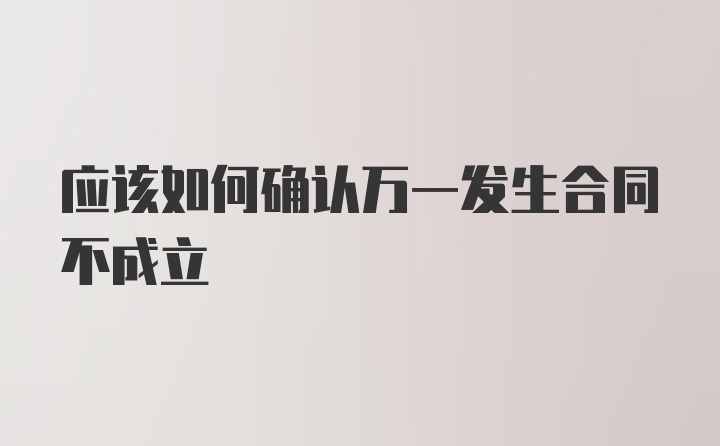 应该如何确认万一发生合同不成立